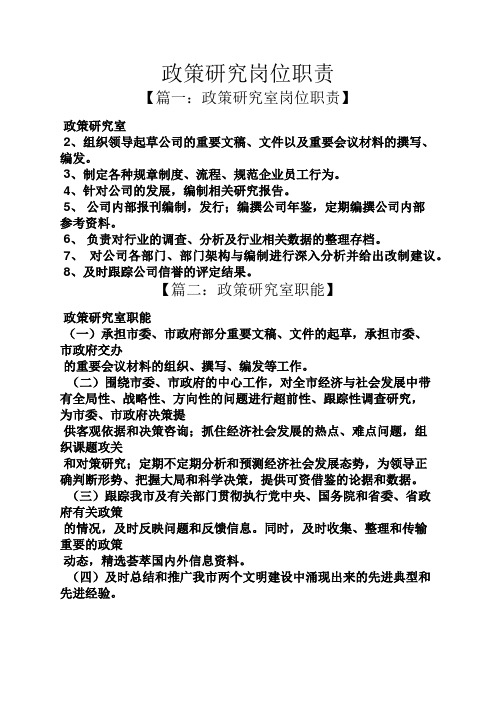 政策研究岗位职责

【篇一：政策研究室岗位职责】

政策研究室

2、组织领导起草公司的重要文稿、文件以及重要会议材料的撰写、编发。

3、制定各种规章制度、流程、规范企业员工行为。

4、针对公司的发展，编制相关研究报告。

5、 公司内部报刊编制，发行；编撰公司年鉴，定期编撰公司内部参考资料。

6、 负责对行业的调查、分析及行业相关数据的整理存档。

7、 对公司各部门、部门架构与编制进行深入分析并给出改制建议。

8、及时跟踪公司信誉的评定结果。

【篇二：政策研究室职能】

政策研究室职能

（一）承担市委、市政府部分重要文稿、文件的起草，承担市委、市政府交办

的重要会议材料的组织、撰写、编发等工作。

（二）围绕市委、市政府的中心工作，对全市经济与社会发展中带有全局性、战略性、方向性的问题进行超前性、跟踪性调查研究，为市委、市政府决策提

供客观依据和决策咨询；抓住经济社会发展的热点、难点问题，组织课题攻关

和对策研究；定期不定期分析和预测经济社会发展态势，为领导正确判断形势、把握大局和科学决策，提供可资借鉴的论据和数据。

（三）跟踪我市及有关部门贯彻执行党中央、国务院和省委、省政府有关政策

的情况，及时反映问题和反馈信息。同时，及时收集、整理和传输重要的政策

动态，精选荟萃国内外信息资料。

（四）及时总结和推广我市两个文明建设中涌现出来的先进典型和先进经验。